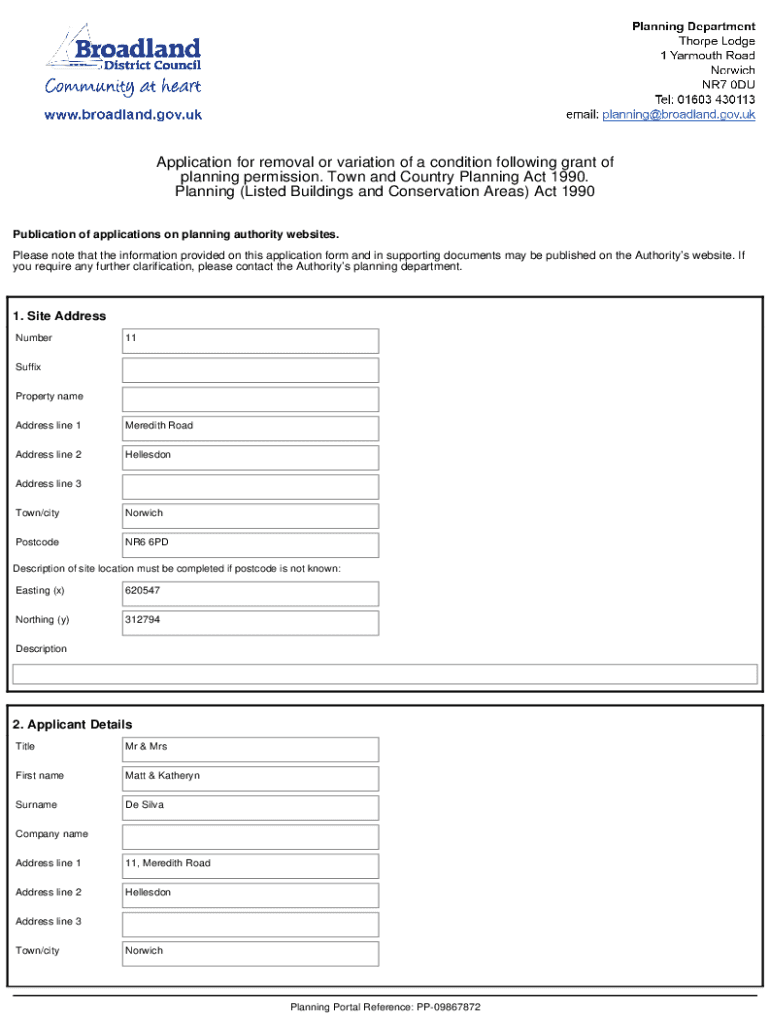 Broadland District Council
Community at heart
www.broadland.gov.uk

Planning Department
Thorpe Lodge
1 Yarmouth Road
Norwich
NR7 0DU
Tel: 01603 430113
email: planning@broadland.gov.uk

Application for removal or variation of a condition following grant of planning permission. Town and Country Planning Act 1990. Planning (Listed Buildings and Conservation Areas) Act 1990

Publication of applications on planning authority websites.

Please note that the information provided on this application form and in supporting documents may be published on the Authority's website. If you require any further clarification, please contact the Authority's planning department.

1. Site Address

| | |
|---|---|
| Number | 11 |
| Suffix | |
| Property name | |
| Address line 1 | Meredith Road |
| Address line 2 | Hellesdon |
| Address line 3 | |
| Town/city | Norwich |
| Postcode | NR6 6PD |

Description of site location must be completed if postcode is not known:

| | |
|---|---|
| Easting (x) | 620547 |
| Northing (y) | 312794 |

Description

2. Applicant Details

| | |
|---|---|
| Title | Mr & Mrs |
| First name | Matt & Katheryn |
| Surname | De Silva |
| Company name | |
| Address line 1 | 11, Meredith Road |
| Address line 2 | Hellesdon |
| Address line 3 | |
| Town/city | Norwich |

Planning Portal Reference: PP-09867872